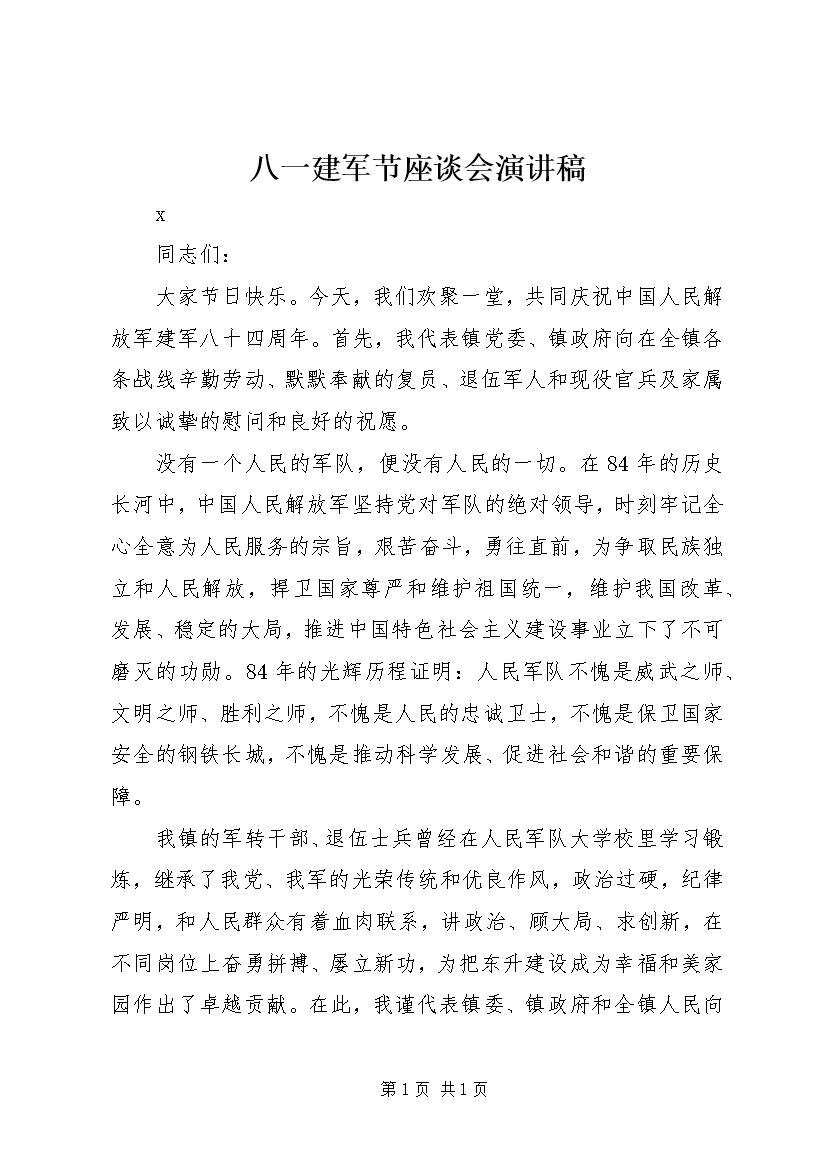 八一建军节座谈会演讲稿

x

同志们：

大家节日快乐。今天，我们欢聚一堂，共同庆祝中国人民解放军建军八十四周年。首先，我代表镇党委、镇政府向在全镇各条战线辛勤劳动、默默奉献的复员、退伍军人和现役官兵及家属致以诚挚的慰问和良好的祝愿。

没有一个人民的军队，便没有人民的一切。在84年的历史长河中，中国人民解放军坚持党对军队的绝对领导，时刻牢记全心全意为人民服务的宗旨，艰苦奋斗，勇往直前，为争取民族独立和人民解放，捍卫国家尊严和维护祖国统一，维护我国改革、发展、稳定的大局，推进中国特色社会主义建设事业立下了不可磨灭的功勋。84年的光辉历程证明：人民军队不愧是威武之师、文明之师、胜利之师，不愧是人民的忠诚卫士，不愧是保卫国家安全的钢铁长城，不愧是推动科学发展、促进社会和谐的重要保障。

我镇的军转干部、退伍士兵曾经在人民军队大学校里学习锻炼，继承了我党、我军的光荣传统和优良作风，政治过硬，纪律严明，和人民群众有着血肉联系，讲政治、顾大局、求创新，在不同岗位上奋勇拼搏、屡立新功，为把东升建设成为幸福和美家园作出了卓越贡献。在此，我谨代表镇委、镇政府和全镇人民向

第1页 共1页